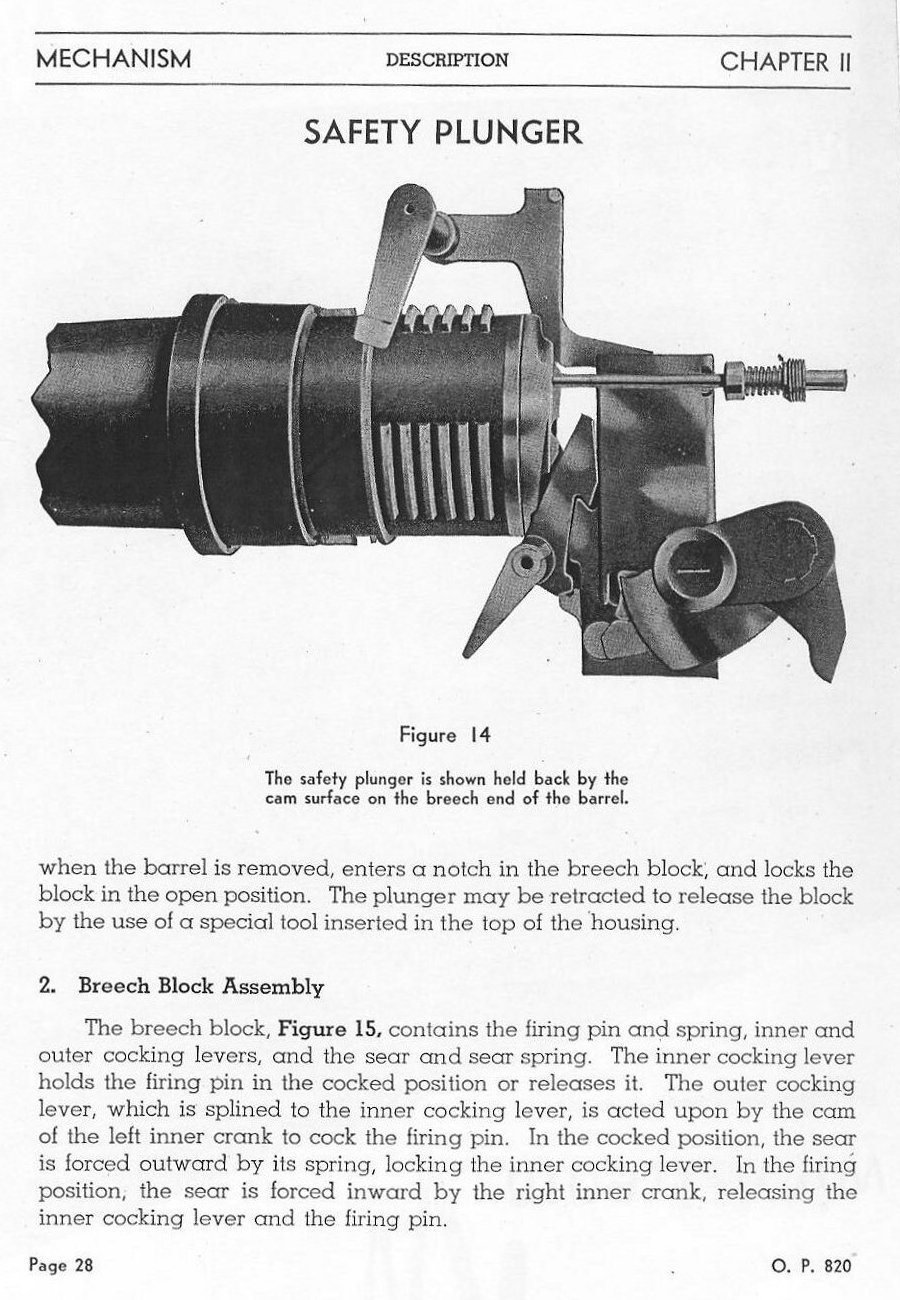 MECHANISM DESCRIPTION CHAPTER II

SAFETY PLUNGER

Figure 14

The safety plunger is shown held back by the cam surface on the breech end of the barrel.

when the barrel is removed, enters a notch in the breech block, and locks the block in the open position. The plunger may be retracted to release the block by the use of a special tool inserted in the top of the housing.

2. Breech Block Assembly

The breech block, Figure 15, contains the firing pin and spring, inner and outer cocking levers, and the sear and sear spring. The inner cocking lever holds the firing pin in the cocked position or releases it. The outer cocking lever, which is splined to the inner cocking lever, is acted upon by the cam of the left inner crank to cock the firing pin. In the cocked position, the sear is forced outward by its spring, locking the inner cocking lever. In the firing position, the sear is forced inward by the right inner crank, releasing the inner cocking lever and the firing pin.

Page 28 O. P. 820